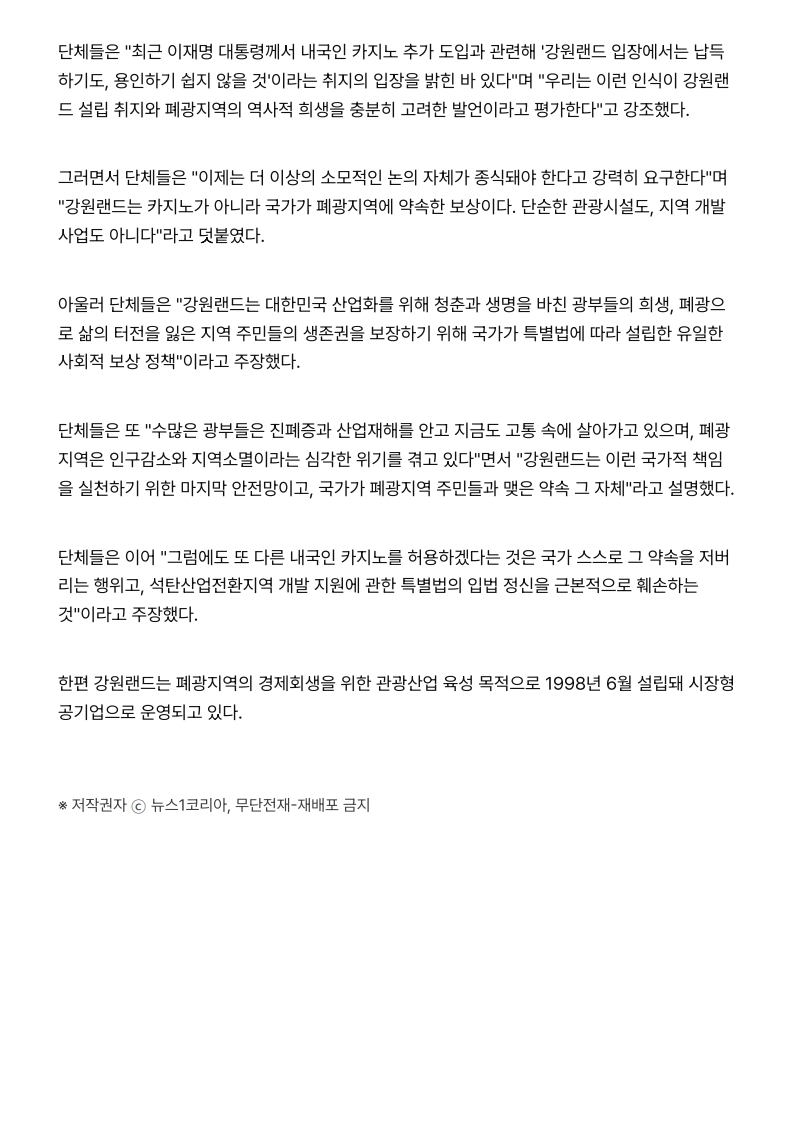 단체들은 "최근 이재명 대통령께서 내국인 카지노 추가 도입과 관련해 '강원랜드 입장에서는 납득하기도, 용인하기 쉽지 않을 것'이라는 취지의 입장을 밝힌 바 있다"며 "우리는 이런 인식이 강원랜드 설립 취지와 폐광지역의 역사적 희생을 충분히 고려한 발언이라고 평가한다"고 강조했다.

그러면서 단체들은 "이제는 더 이상의 소모적인 논의 자체가 종식돼야 한다고 강력히 요구한다"며 "강원랜드는 카지노가 아니라 국가가 폐광지역에 약속한 보상이다. 단순한 관광시설도, 지역 개발 사업도 아니다"라고 덧붙였다.

아울러 단체들은 "강원랜드는 대한민국 산업화를 위해 청춘과 생명을 바친 광부들의 희생, 폐광으로 삶의 터전을 잃은 지역 주민들의 생존권을 보장하기 위해 국가가 특별법에 따라 설립한 유일한 사회적 보상 정책"이라고 주장했다.

단체들은 또 "수많은 광부들은 진폐증과 산업재해를 안고 지금도 고통 속에 살아가고 있으며, 폐광지역은 인구감소와 지역소멸이라는 심각한 위기를 겪고 있다"면서 "강원랜드는 이런 국가적 책임을 실천하기 위한 마지막 안전망이고, 국가가 폐광지역 주민들과 맺은 약속 그 자체"라고 설명했다.

단체들은 이어 "그럼에도 또 다른 내국인 카지노를 허용하겠다는 것은 국가 스스로 그 약속을 저버리는 행위고, 석탄산업전환지역 개발 지원에 관한 특별법의 입법 정신을 근본적으로 훼손하는 것"이라고 주장했다.

한편 강원랜드는 폐광지역의 경제회생을 위한 관광산업 육성 목적으로 1998년 6월 설립돼 시장형 공기업으로 운영되고 있다.

※ 저작권자 ⓒ 뉴스1코리아, 무단전재-재배포 금지